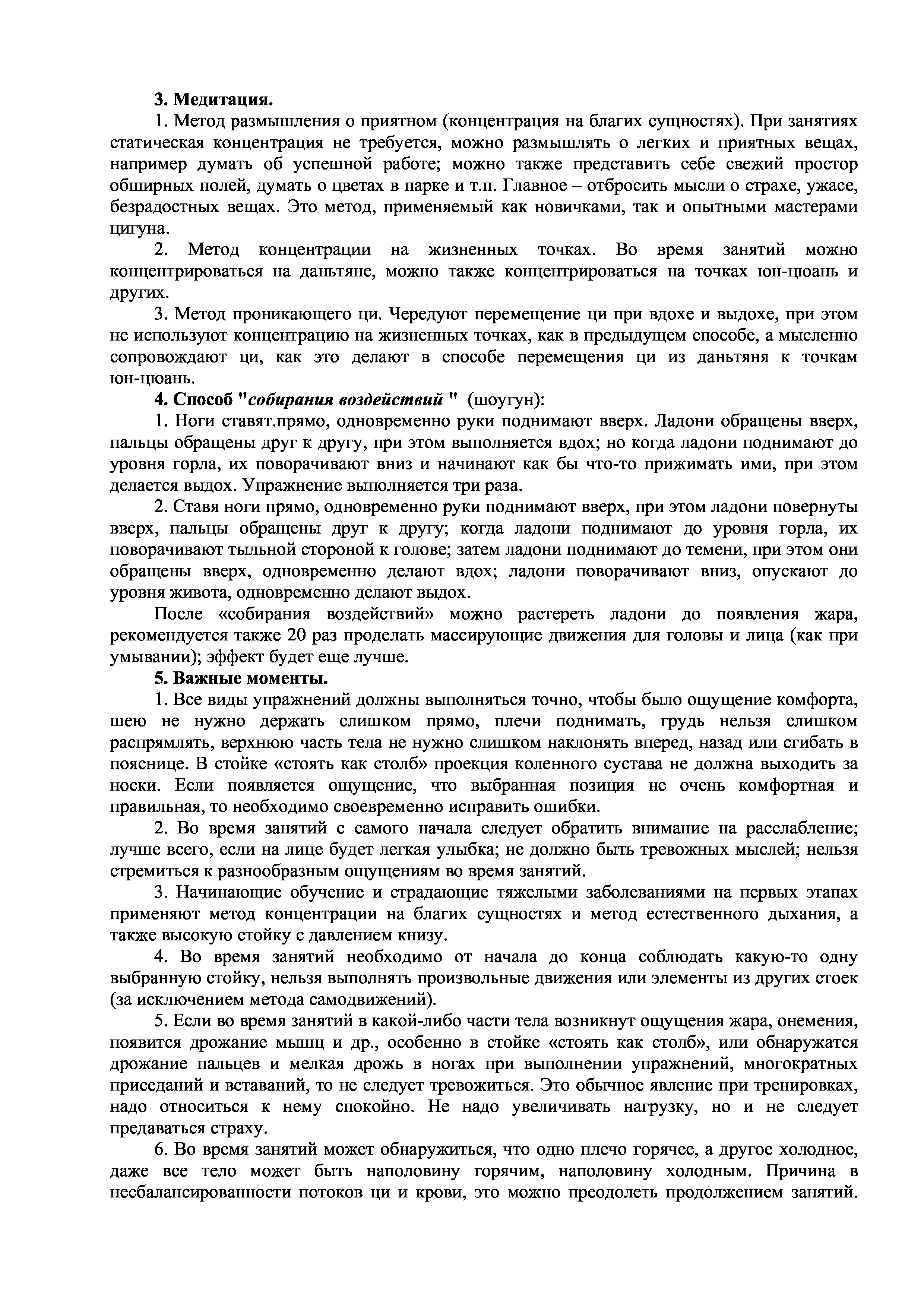 3. Медитация.

1. Метод размышления о приятном (концентрация на благих сущностях). При занятиях статическая концентрация не требуется, можно размышлять о легких и приятных вещах, например думать об успешной работе; можно также представить себе свежий простор обширных полей, думать о цветах в парке и т.п. Главное – отбросить мысли о страхе, ужасе, безрадостных вещах. Это метод, применяемый как новичками, так и опытными мастерами цигуна.

2. Метод концентрации на жизненных точках. Во время занятий можно концентрироваться на даньтяне, можно также концентрироваться на точках юн-цюань и других.

3. Метод проникающего ци. Чередуют перемещение ци при вдохе и выдохе, при этом не используют концентрацию на жизненных точках, как в предыдущем способе, а мысленно сопровождают ци, как это делают в способе перемещения ци из даньтяня к точкам юн-цюань.

4. Способ "собирания воздействий " (шоугун):

1. Ноги ставят.прямо, одновременно руки поднимают вверх. Ладони обращены вверх, пальцы обращены друг к другу, при этом выполняется вдох; но когда ладони поднимают до уровня горла, их поворачивают вниз и начинают как бы что-то прижимать ими, при этом делается выдох. Упражнение выполняется три раза.

2. Ставя ноги прямо, одновременно руки поднимают вверх, при этом ладони повернуты вверх, пальцы обращены друг к другу; когда ладони поднимают до уровня горла, их поворачивают тыльной стороной к голове; затем ладони поднимают до темени, при этом они обращены вверх, одновременно делают вдох; ладони поворачивают вниз, опускают до уровня живота, одновременно делают выдох.

После «собирания воздействий» можно растереть ладони до появления жара, рекомендуется также 20 раз проделать массирующие движения для головы и лица (как при умывании); эффект будет еще лучше.

5. Важные моменты.

1. Все виды упражнений должны выполняться точно, чтобы было ощущение комфорта, шею не нужно держать слишком прямо, плечи поднимать, грудь нельзя слишком распрямлять, верхнюю часть тела не нужно слишком наклонять вперед, назад или сгибать в пояснице. В стойке «стоять как столб» проекция коленного сустава не должна выходить за носки. Если появляется ощущение, что выбранная позиция не очень комфортная и правильная, то необходимо своевременно исправить ошибки.

2. Во время занятий с самого начала следует обратить внимание на расслабление; лучше всего, если на лице будет легкая улыбка; не должно быть тревожных мыслей; нельзя стремиться к разнообразным ощущениям во время занятий.

3. Начинающие обучение и страдающие тяжелыми заболеваниями на первых этапах применяют метод концентрации на благих сущностях и метод естественного дыхания, а также высокую стойку с давлением книзу.

4. Во время занятий необходимо от начала до конца соблюдать какую-то одну выбранную стойку, нельзя выполнять произвольные движения или элементы из других стоек (за исключением метода самодвижений).

5. Если во время занятий в какой-либо части тела возникнут ощущения жара, онемения, появится дрожание мышц и др., особенно в стойке «стоять как столб», или обнаружатся дрожание пальцев и мелкая дрожь в ногах при выполнении упражнений, многократных приседаний и вставаний, то не следует тревожиться. Это обычное явление при тренировках, надо относиться к нему спокойно. Не надо увеличивать нагрузку, но и не следует предаваться страху.

6. Во время занятий может обнаружиться, что одно плечо горячее, а другое холодное, даже все тело может быть наполовину горячим, наполовину холодным. Причина в несбалансированности потоков ци и крови, это можно преодолеть продолжением занятий.